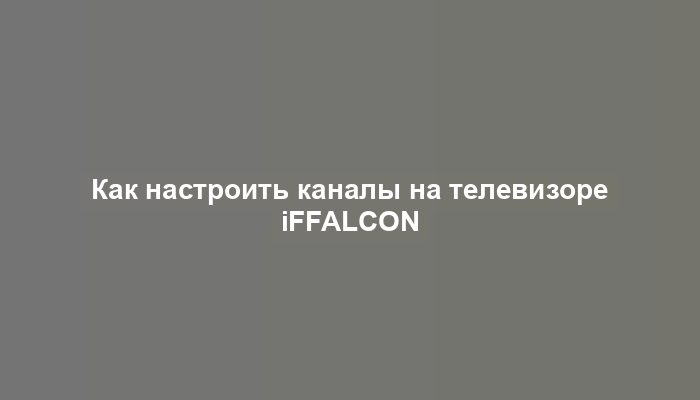 Как настроить каналы на телевизоре iFFALCON